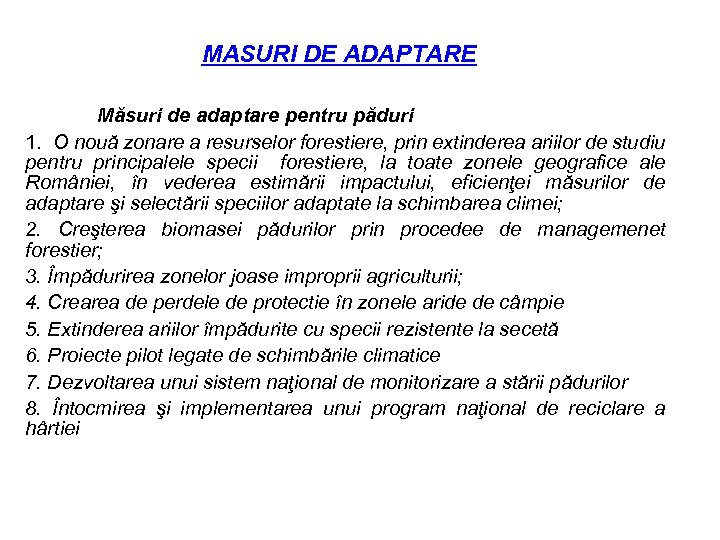 MASURI DE ADAPTARE

Măsuri de adaptare pentru păduri

1. O nouă zonare a resurselor forestiere, prin extinderea ariilor de studiu pentru principalele specii forestiere, la toate zonele geografice ale României, în vederea estimării impactului, eficienţei măsurilor de adaptare şi selectării speciilor adaptate la schimbarea climei;

2. Creşterea biomasei pădurilor prin procedee de managemenet forestier;

3. Împădurirea zonelor joase improprii agriculturii;

4. Crearea de perdele de protectie în zonele aride de câmpie

5. Extinderea ariilor împădurite cu specii rezistente la secetă

6. Proiecte pilot legate de schimbările climatice

7. Dezvoltarea unui sistem naţional de monitorizare a stării pădurilor

8. Întocmirea şi implementarea unui program naţional de reciclare a hârtiei